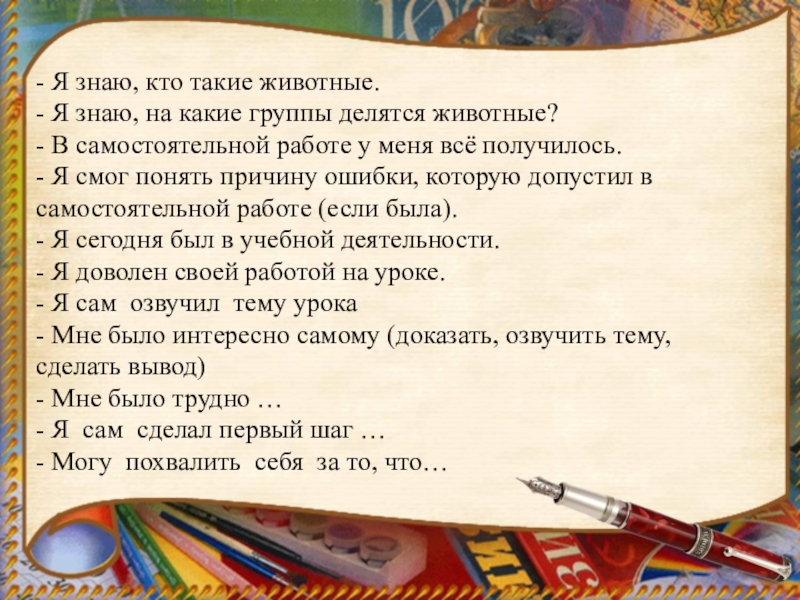 - Я знаю, кто такие животные.
- Я знаю, на какие группы делятся животные?
- В самостоятельной работе у меня всё получилось.
- Я смог понять причину ошибки, которую допустил в самостоятельной работе (если была).
- Я сегодня был в учебной деятельности.
- Я доволен своей работой на уроке.
- Я сам озвучил тему урока
- Мне было интересно самому (доказать, озвучить тему, сделать вывод)
- Мне было трудно …
- Я сам сделал первый шаг …
- Могу похвалить себя за то, что…